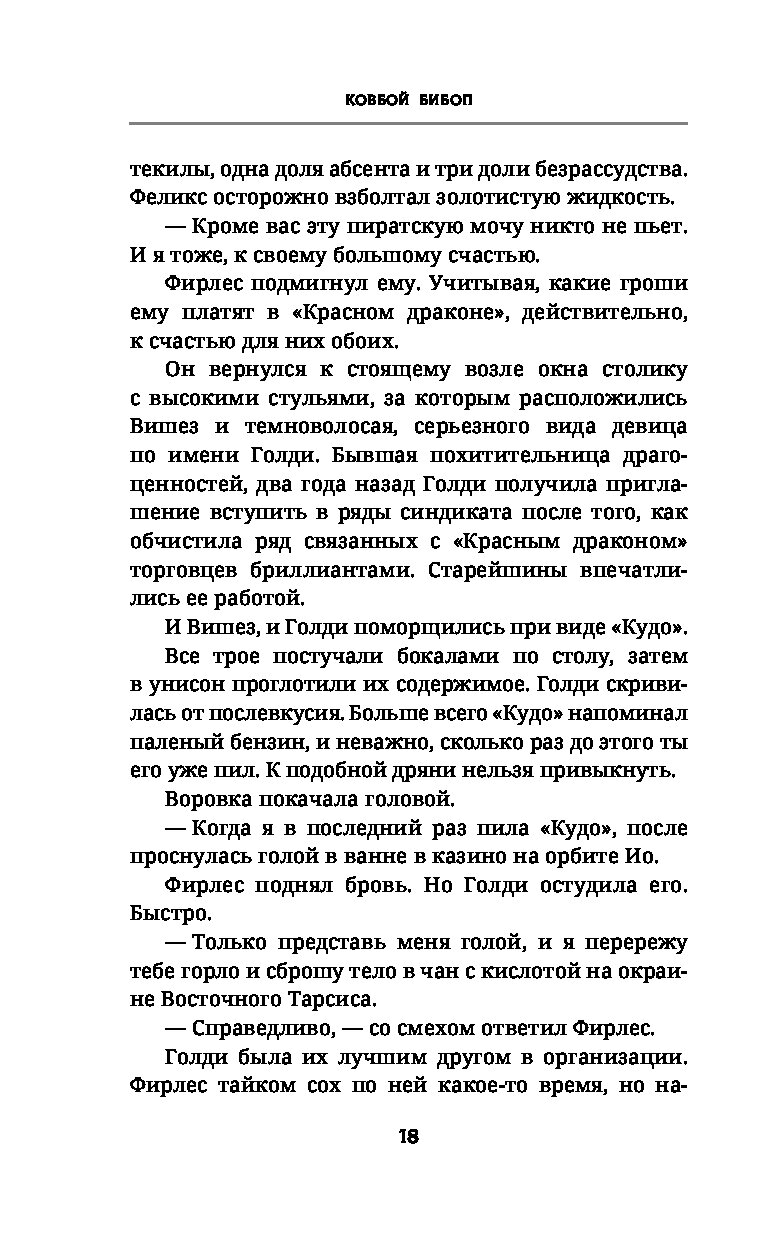 КОВБОЙ БИБОП

текилы, одна доля абсента и три доли безрассудства. Феликс осторожно взболтал золотистую жидкость.

— Кроме вас эту пиратскую мочу никто не пьет. И я тоже, к своему большому счастью.

Фирлес подмигнул ему. Учитывая, какие гроши ему платят в «Красном драконе», действительно, к счастью для них обоих.

Он вернулся к стоящему возле окна столику с высокими стульями, за которым расположились Вишез и темноволосая, серьезного вида девица по имени Голди. Бывшая похитительница драгоценностей, два года назад Голди получила приглашение вступить в ряды синдиката после того, как обчистила ряд связанных с «Красным драконом» торговцев бриллиантами. Старейшины впечатлились ее работой.

И Вишез, и Голди поморщились при виде «Кудо».

Все трое постучали бокалами по столу, затем в унисон проглотили их содержимое. Голди скривилась от послевкусия. Больше всего «Кудо» напоминал паленый бензин, и неважно, сколько раз до этого ты его уже пил. К подобной дряни нельзя привыкнуть.

Воровка покачала головой.

— Когда я в последний раз пила «Кудо», после проснулась голой в ванне в казино на орбите Ио.

Фирлес поднял бровь. Но Голди остудила его. Быстро.

— Только представь меня голой, и я перережу тебе горло и сброшу тело в чан с кислотой на окраине Восточного Тарсиса.

— Справедливо, — со смехом ответил Фирлес.

Голди была их лучшим другом в организации. Фирлес тайком сох по ней какое-то время, но на-

18